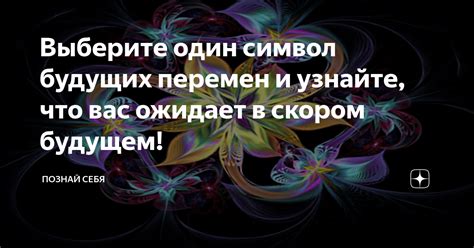 Выберите один символ будущих перемен и узнайте, что вас ожидает в скором будущем!

ПОЗНАЙ СЕБЯ